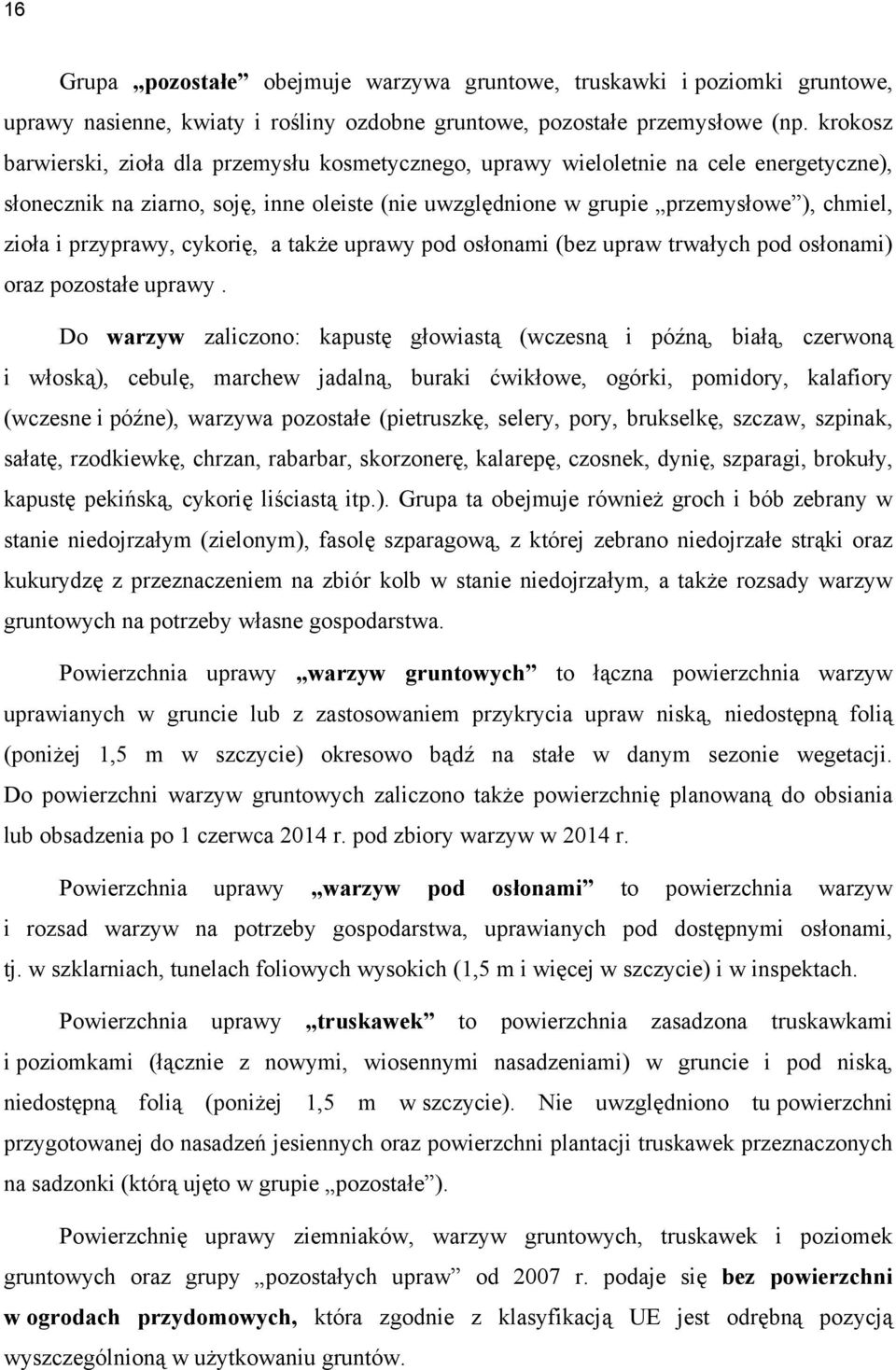 16

Grupa „pozostałe” obejmuje warzywa gruntowe, truskawki i poziomki gruntowe, uprawy nasienne, kwiaty i rośliny ozdobne gruntowe, pozostałe przemysłowe (np. krokosz barwierski, zioła dla przemysłu kosmetycznego, uprawy wieloletnie na cele energetyczne), słonecznik na ziarno, soję, inne oleiste (nie uwzględnione w grupie „przemysłowe”), chmiel, zioła i przyprawy, cykorię, a także uprawy pod osłonami (bez upraw trwałych pod osłonami) oraz pozostałe uprawy .

Do warzyw zaliczono: kapustę głowiastą (wczesną i późną, białą, czerwoną i włoską), cebulę, marchew jadalną, buraki ćwikłowe, ogórki, pomidory, kalafiory (wczesne i późne), warzywa pozostałe (pietruszkę, selery, pory, brukselkę, szczaw, szpinak, sałatę, rzodkiewkę, chrzan, rabarbar, skorzonerę, kalarepę, czosnek, dynię, szparagi, brokuły, kapustę pekińską, cykorię liściastą itp.). Grupa ta obejmuje również groch i bób zebrany w stanie niedojrzałym (zielonym), fasolę szparagową, z której zebrano niedojrzałe strąki oraz kukurydzę z przeznaczeniem na zbiór kolb w stanie niedojrzałym, a także rozsady warzyw gruntowych na potrzeby własne gospodarstwa.

Powierzchnia uprawy „warzyw gruntowych” to łączna powierzchnia warzyw uprawianych w gruncie lub z zastosowaniem przykrycia upraw niską, niedostępną folią (poniżej 1,5 m w szczycie) okresowo bądź na stałe w danym sezonie wegetacji. Do powierzchni warzyw gruntowych zaliczono także powierzchnię planowaną do obsiania lub obsadzenia po 1 czerwca 2014 r. pod zbiory warzyw w 2014 r.

Powierzchnia uprawy „warzyw pod osłonami” to powierzchnia warzyw i rozsad warzyw na potrzeby gospodarstwa, uprawianych pod dostępnymi osłonami, tj. w szklarniach, tunelach foliowych wysokich (1,5 m i więcej w szczycie) i w inspektach.

Powierzchnia uprawy „truskawek” to powierzchnia zasadzona truskawkami i poziomkami (łącznie z nowymi, wiosennymi nasadzeniami) w gruncie i pod niską, niedostępną folią (poniżej 1,5 m w szczycie). Nie uwzględniono tu powierzchni przygotowanej do nasadzeń jesiennych oraz powierzchni plantacji truskawek przeznaczonych na sadzonki (którą ujęto w grupie „pozostałe”).

Powierzchnię uprawy ziemniaków, warzyw gruntowych, truskawek i poziomek gruntowych oraz grupy „pozostałych upraw” od 2007 r. podaje się bez powierzchni w ogrodach przydomowych, która zgodnie z klasyfikacją UE jest odrębną pozycją wyszczególnioną w użytkowaniu gruntów.